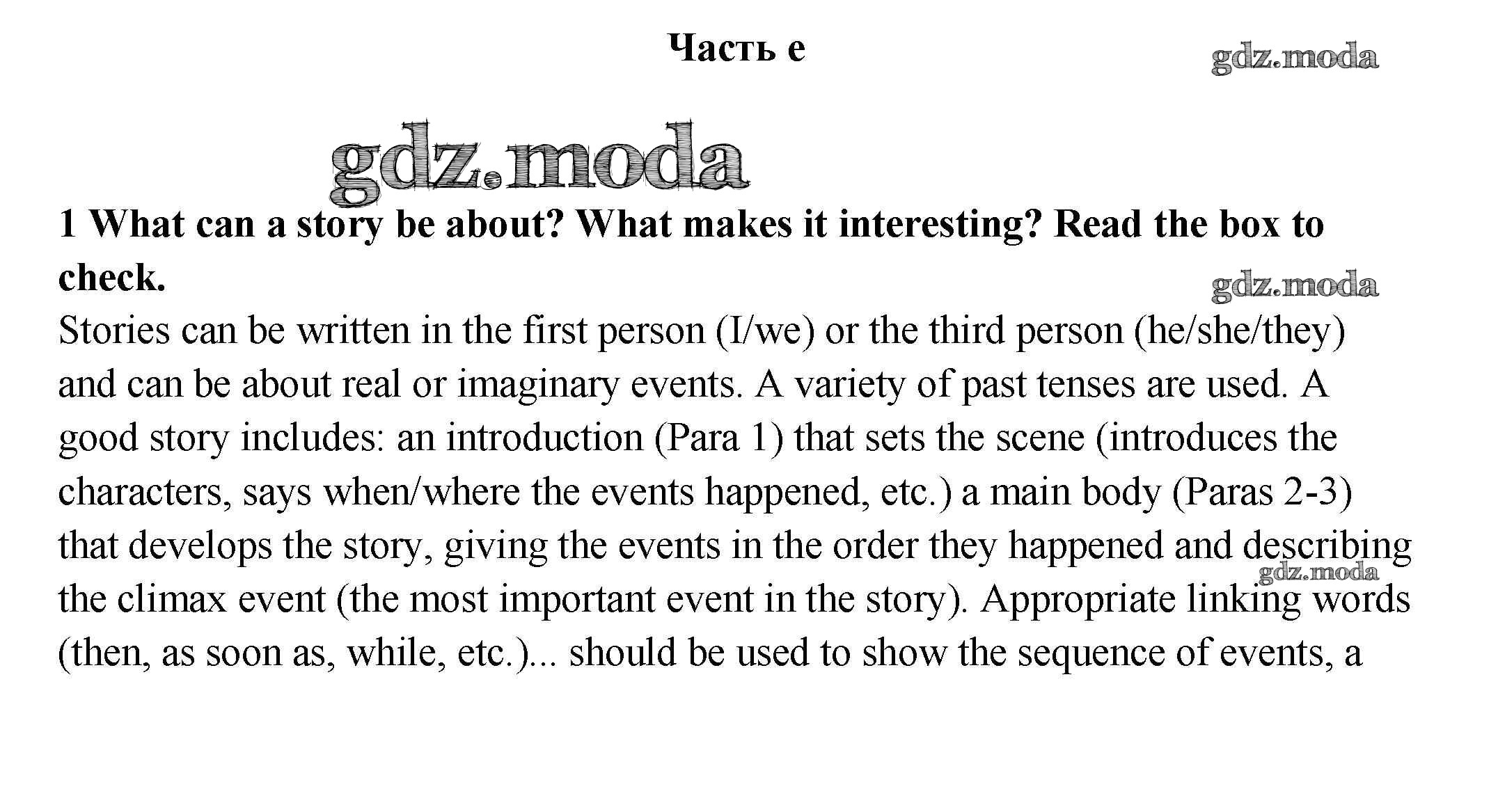 Часть e

gdz.moda

gdz.moda

1 What can a story be about? What makes it interesting? Read the box to check.

gdz.moda

Stories can be written in the first person (I/we) or the third person (he/she/they) and can be about real or imaginary events. A variety of past tenses are used. A good story includes: an introduction (Para 1) that sets the scene (introduces the characters, says when/where the events happened, etc.) a main body (Paras 2-3) that develops the story, giving the events in the order they happened and describing the climax event (the most important event in the story). Appropriate linking words (then, as soon as, while, etc.)... should be used to show the sequence of events, a

gdz.moda